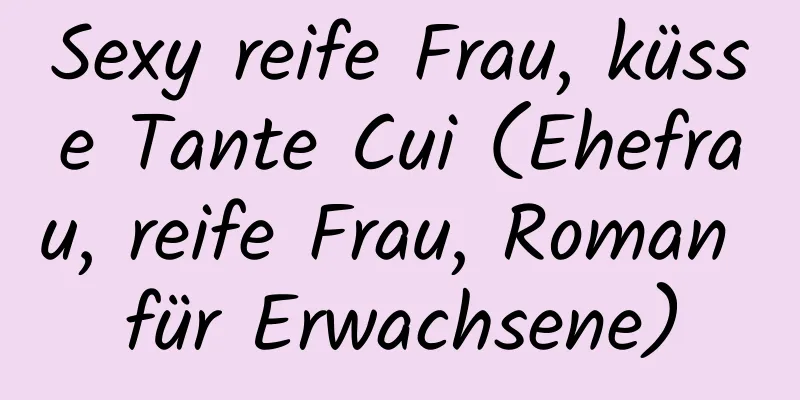 Sexy reife Frau, küsse Tante Cui (Ehefrau, reife Frau, Roman für Erwachsene)